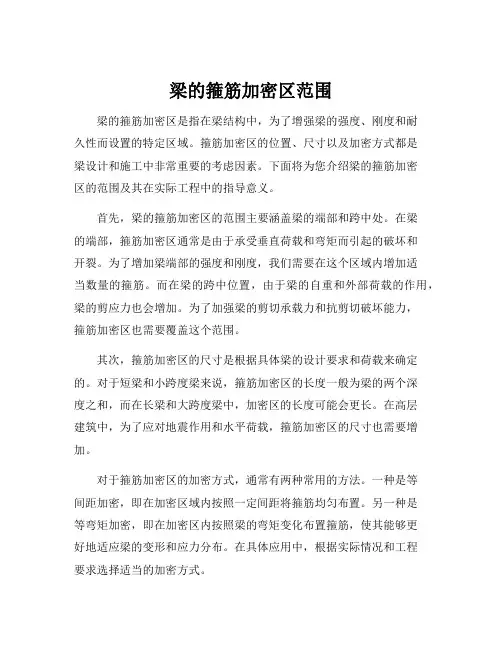 梁的箍筋加密区范围

梁的箍筋加密区是指在梁结构中，为了增强梁的强度、刚度和耐久性而设置的特定区域。箍筋加密区的位置、尺寸以及加密方式都是梁设计和施工中非常重要的考虑因素。下面将为您介绍梁的箍筋加密区的范围及其在实际工程中的指导意义。

首先，梁的箍筋加密区的范围主要涵盖梁的端部和跨中处。在梁的端部，箍筋加密区通常是由于承受垂直荷载和弯矩而引起的破坏和开裂。为了增加梁端部的强度和刚度，我们需要在这个区域内增加适当数量的箍筋。而在梁的跨中位置，由于梁的自重和外部荷载的作用，梁的剪应力也会增加。为了加强梁的剪切承载力和抗剪切破坏能力，箍筋加密区也需要覆盖这个范围。

其次，箍筋加密区的尺寸是根据具体梁的设计要求和荷载来确定的。对于短梁和小跨度梁来说，箍筋加密区的长度一般为梁的两个深度之和，而在长梁和大跨度梁中，加密区的长度可能会更长。在高层建筑中，为了应对地震作用和水平荷载，箍筋加密区的尺寸也需要增加。

对于箍筋加密区的加密方式，通常有两种常用的方法。一种是等间距加密，即在加密区域内按照一定间距将箍筋均匀布置。另一种是等弯矩加密，即在加密区内按照梁的弯矩变化布置箍筋，使其能够更好地适应梁的变形和应力分布。在具体应用中，根据实际情况和工程要求选择适当的加密方式。